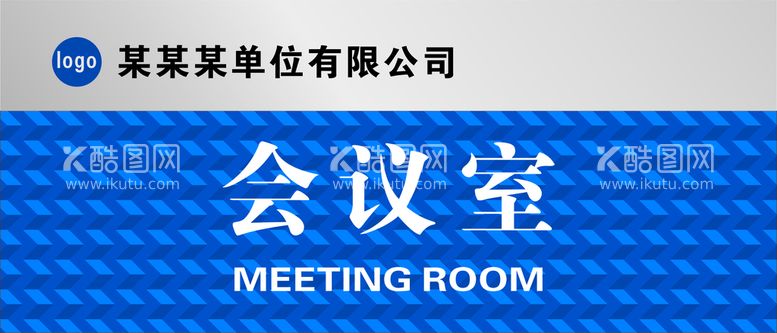 logo 某某某单位有限公司

酷图网
www.ikutu.com

酷图网
www.ikutu.com

酷图网
www.ikutu.com

会议室

MEETING ROOM